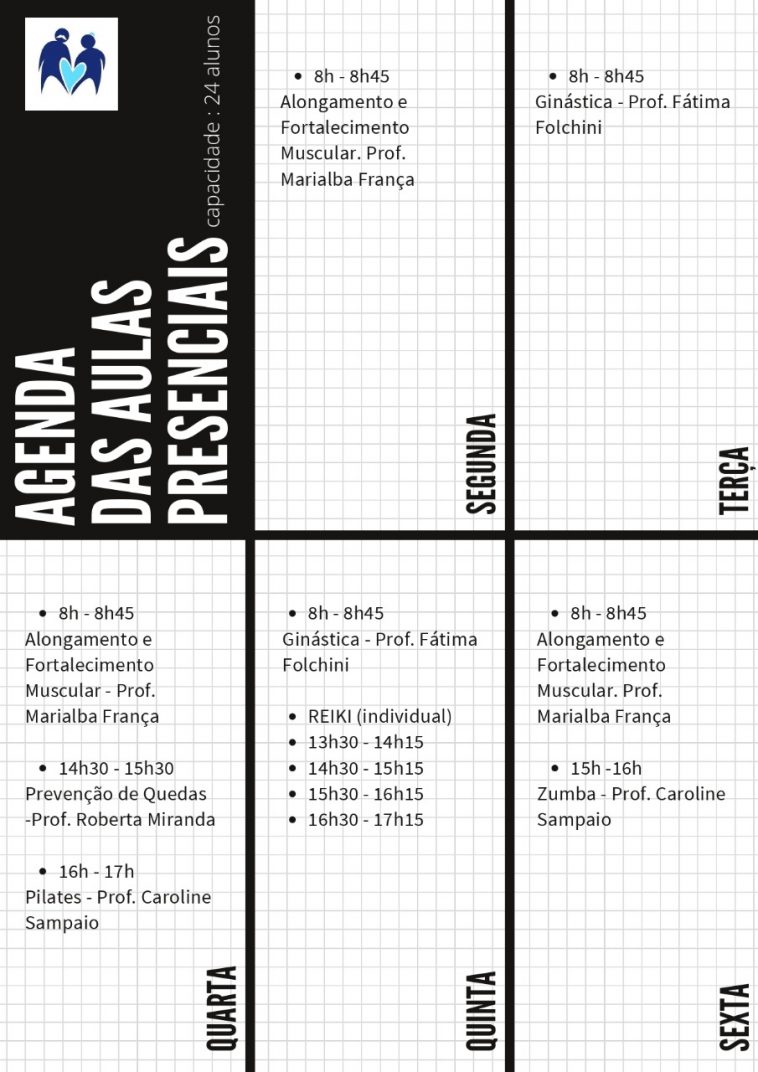 AGENDA
DAS AULAS
PRESENCIAIS
capacidade : 24 alunos

• 8h - 8h45
Alongamento e Fortalecimento Muscular. Prof. Marialba França

SEGUNDA

• 8h - 8h45
Ginástica - Prof. Fátima Folchini

TERÇA

• 8h - 8h45
Alongamento e Fortalecimento Muscular - Prof. Marialba França

• 14h30 - 15h30
Prevenção de Quedas -Prof. Roberta Miranda

• 16h - 17h
Pilates - Prof. Caroline Sampaio

QUARTA

• 8h - 8h45
Ginástica - Prof. Fátima Folchini

• REIKI (individual)
• 13h30 - 14h15
• 14h30 - 15h15
• 15h30 - 16h15
• 16h30 - 17h15

QUINTA

• 8h - 8h45
Alongamento e Fortalecimento Muscular. Prof. Marialba França

• 15h -16h
Zumba - Prof. Caroline Sampaio

SEXTA